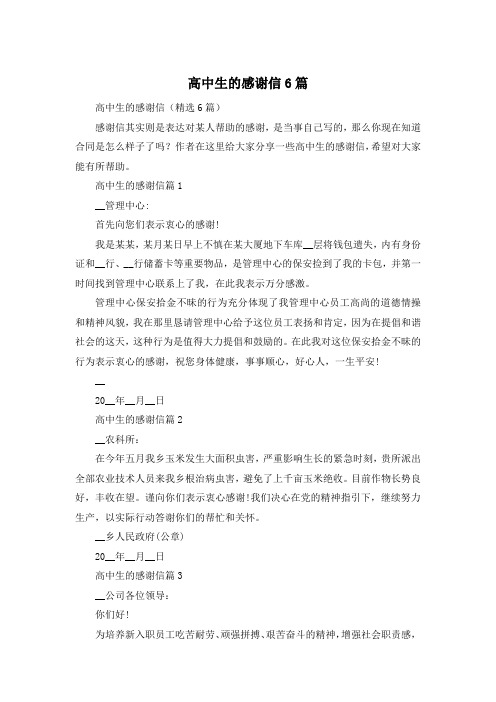 高中生的感谢信6篇

高中生的感谢信（精选6篇）

感谢信其实则是表达对某人帮助的感谢，是当事自己写的，那么你现在知道合同是怎么样子了吗？作者在这里给大家分享一些高中生的感谢信，希望对大家能有所帮助。

高中生的感谢信篇1

__管理中心：

首先向您们表示衷心的感谢！

我是某某，某月某日早上不慎在某大厦地下车库__层将钱包遗失，内有身份证和__行、__行储蓄卡等重要物品，是管理中心的保安捡到了我的卡包，并第一时间找到管理中心联系上了我，在此我表示万分感激。

管理中心保安拾金不昧的行为充分体现了我管理中心员工高尚的道德情操和精神风貌，我在那里恳请管理中心给予这位员工表扬和肯定，因为在提倡和谐社会的这天，这种行为是值得大力提倡和鼓励的。在此我对这位保安拾金不昧的行为表示衷心的感谢，祝您身体健康，事事顺心，好心人，一生平安！

__

20__年__月__日

高中生的感谢信篇2

__农科所：

在今年五月我乡玉米发生大面积虫害，严重影响生长的紧急时刻，贵所派出全部农业技术人员来我乡根治病虫害，避免了上千亩玉米绝收。目前作物长势良好，丰收在望。谨向你们表示衷心感谢！我们决心在党的精神指引下，继续努力生产，以实际行动答谢你们的帮忙和关怀。

__乡人民政府(公章)

20__年__月__日

高中生的感谢信篇3

__公司各位领导：

你们好！

为培养新入职员工吃苦耐劳、顽强拼搏、艰苦奋斗的精神，增强社会职责感，